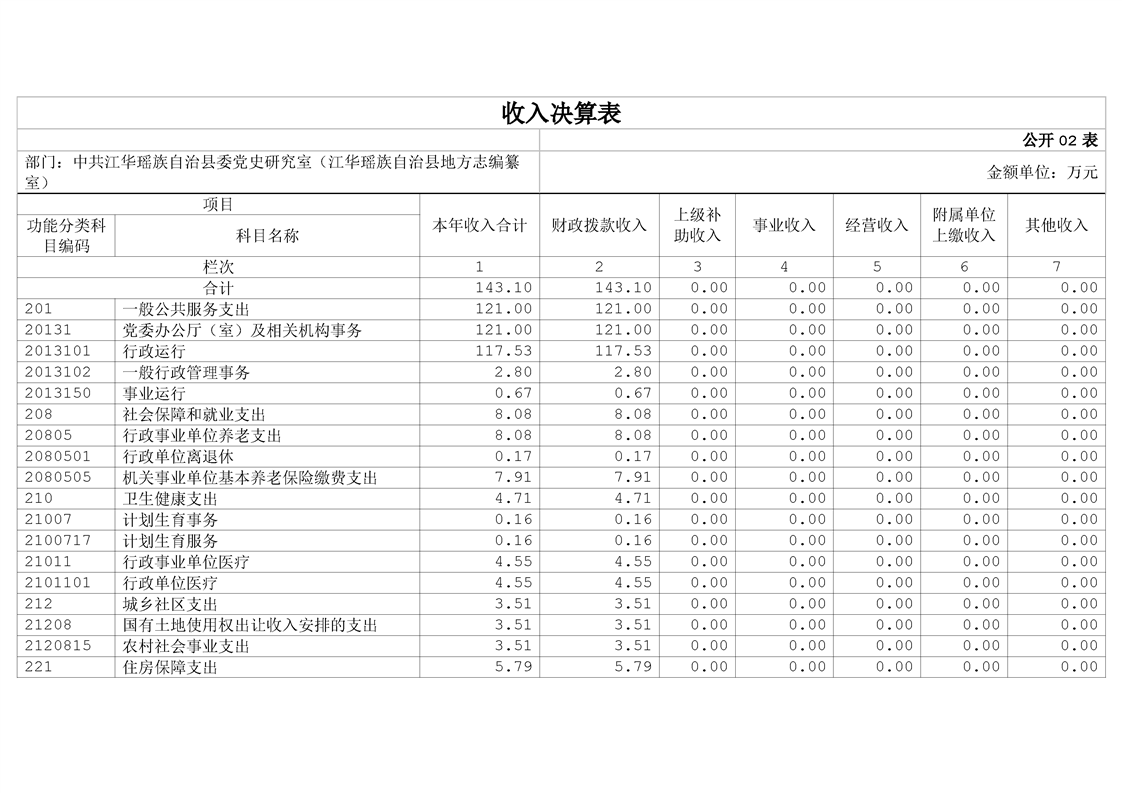 收入决算表

公开 02 表

部门：中共江华瑶族自治县委党史研究室（江华瑶族自治县地方志编纂室）

金额单位：万元

| 项目 | | 本年收入合计 | 财政拨款收入 | 上级补助收入 | 事业收入 | 经营收入 | 附属单位上缴收入 | 其他收入 |
|---|---|---|---|---|---|---|---|---|
| 功能分类科目编码 | 科目名称 | | | | | | | |
| 栏次 | | 1 | 2 | 3 | 4 | 5 | 6 | 7 |
| 合计 | | 143.10 | 143.10 | 0.00 | 0.00 | 0.00 | 0.00 | 0.00 |
| 201 | 一般公共服务支出 | 121.00 | 121.00 | 0.00 | 0.00 | 0.00 | 0.00 | 0.00 |
| 20131 | 党委办公厅（室）及相关机构事务 | 121.00 | 121.00 | 0.00 | 0.00 | 0.00 | 0.00 | 0.00 |
| 2013101 | 行政运行 | 117.53 | 117.53 | 0.00 | 0.00 | 0.00 | 0.00 | 0.00 |
| 2013102 | 一般行政管理事务 | 2.80 | 2.80 | 0.00 | 0.00 | 0.00 | 0.00 | 0.00 |
| 2013150 | 事业运行 | 0.67 | 0.67 | 0.00 | 0.00 | 0.00 | 0.00 | 0.00 |
| 208 | 社会保障和就业支出 | 8.08 | 8.08 | 0.00 | 0.00 | 0.00 | 0.00 | 0.00 |
| 20805 | 行政事业单位养老支出 | 8.08 | 8.08 | 0.00 | 0.00 | 0.00 | 0.00 | 0.00 |
| 2080501 | 行政单位离退休 | 0.17 | 0.17 | 0.00 | 0.00 | 0.00 | 0.00 | 0.00 |
| 2080505 | 机关事业单位基本养老保险缴费支出 | 7.91 | 7.91 | 0.00 | 0.00 | 0.00 | 0.00 | 0.00 |
| 210 | 卫生健康支出 | 4.71 | 4.71 | 0.00 | 0.00 | 0.00 | 0.00 | 0.00 |
| 21007 | 计划生育事务 | 0.16 | 0.16 | 0.00 | 0.00 | 0.00 | 0.00 | 0.00 |
| 2100717 | 计划生育服务 | 0.16 | 0.16 | 0.00 | 0.00 | 0.00 | 0.00 | 0.00 |
| 21011 | 行政事业单位医疗 | 4.55 | 4.55 | 0.00 | 0.00 | 0.00 | 0.00 | 0.00 |
| 2101101 | 行政单位医疗 | 4.55 | 4.55 | 0.00 | 0.00 | 0.00 | 0.00 | 0.00 |
| 212 | 城乡社区支出 | 3.51 | 3.51 | 0.00 | 0.00 | 0.00 | 0.00 | 0.00 |
| 21208 | 国有土地使用权出让收入安排的支出 | 3.51 | 3.51 | 0.00 | 0.00 | 0.00 | 0.00 | 0.00 |
| 2120815 | 农村社会事业支出 | 3.51 | 3.51 | 0.00 | 0.00 | 0.00 | 0.00 | 0.00 |
| 221 | 住房保障支出 | 5.79 | 5.79 | 0.00 | 0.00 | 0.00 | 0.00 | 0.00 |